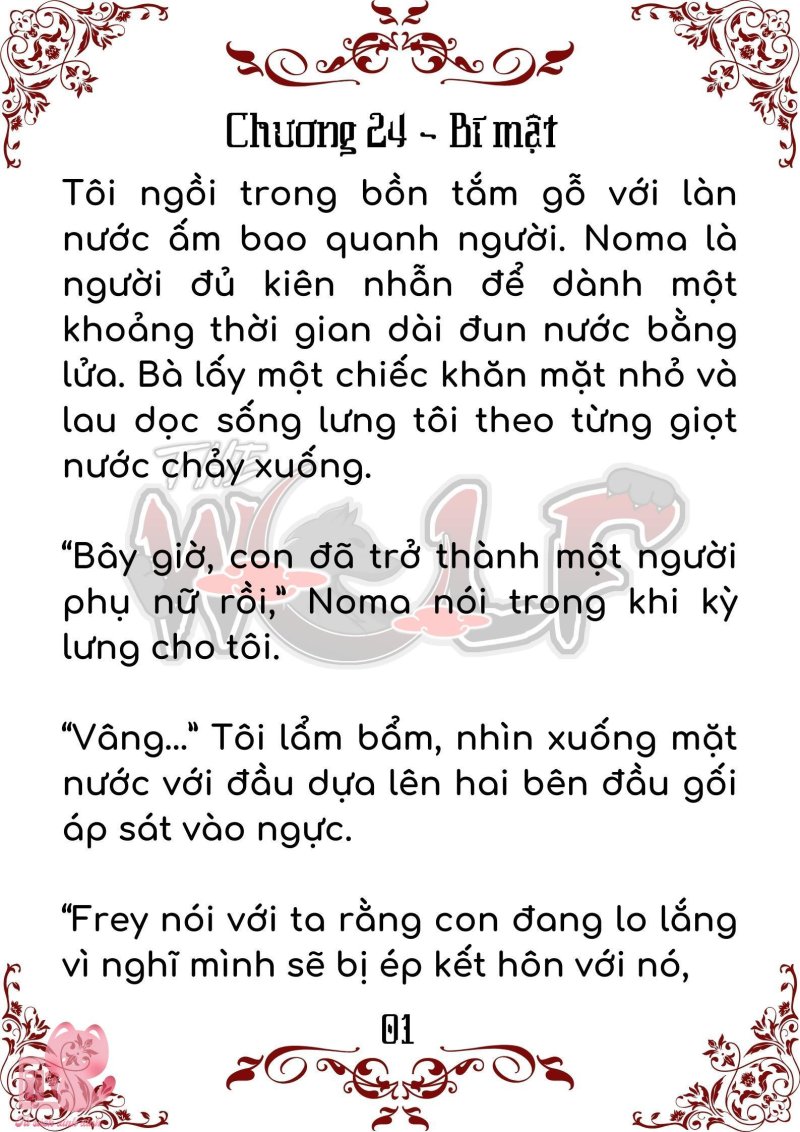 Chương 24 - Bí mật

Tôi ngồi trong bồn tắm gỗ với làn nước ấm bao quanh người. Noma là người đủ kiên nhẫn để dành một khoảng thời gian dài đun nước bằng lửa. Bà lấy một chiếc khăn mặt nhỏ và lau dọc sống lưng tôi theo từng giọt nước chảy xuống.

"Bây giờ, con đã trở thành một người phụ nữ rồi," Noma nói trong khi kỳ lưng cho tôi.

"Vâng..." Tôi lẩm bẩm, nhìn xuống mặt nước với đầu dựa lên hai bên đầu gối áp sát vào ngực.

"Frey nói với ta rằng con đang lo lắng vì nghĩ mình sẽ bị ép kết hôn với nó,

01

THE WOLF